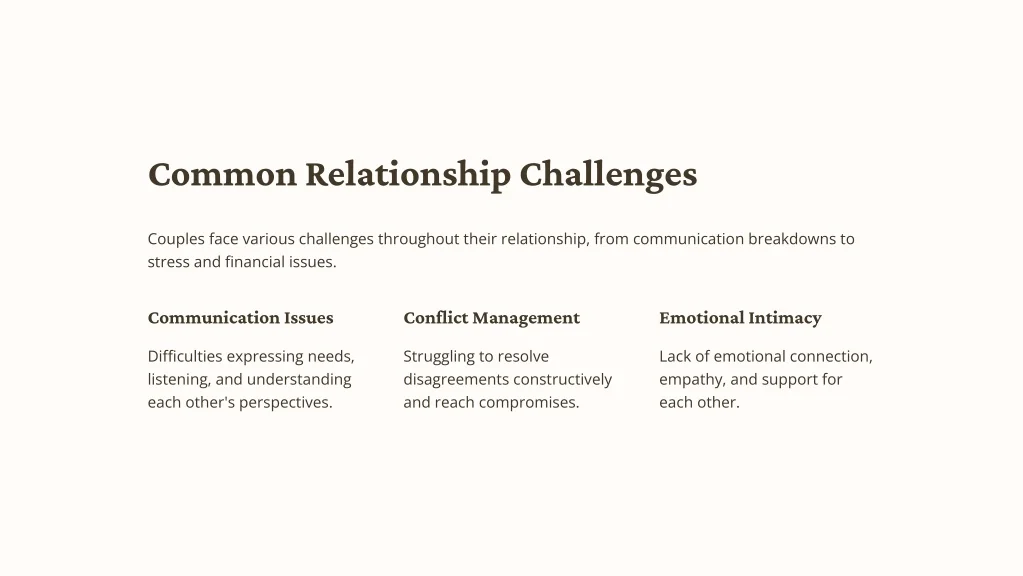 Common Relationship Challenges

Couples face various challenges throughout their relationship, from communication breakdowns to stress and financial issues.

Communication Issues

Difficulties expressing needs, listening, and understanding each other's perspectives.

Conflict Management

Struggling to resolve disagreements constructively and reach compromises.

Emotional Intimacy

Lack of emotional connection, empathy, and support for each other.